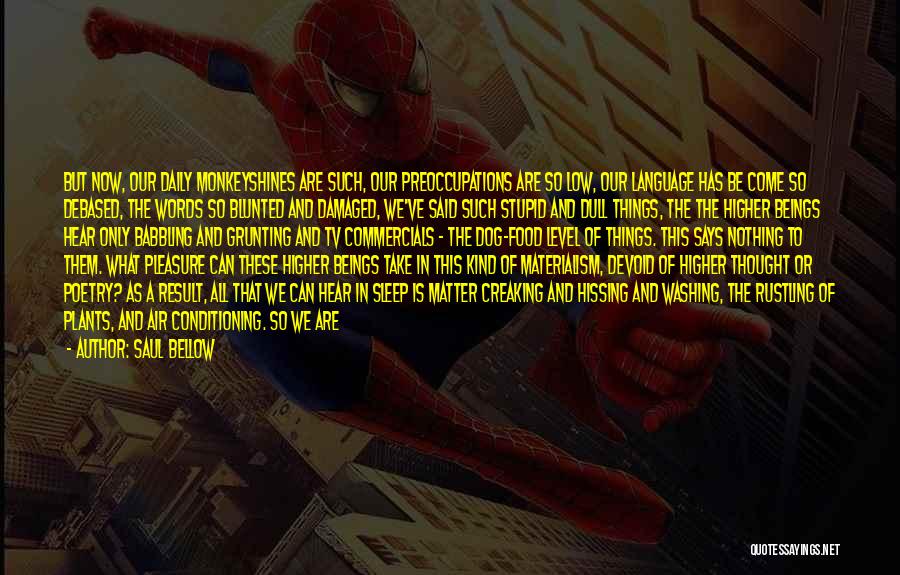 BUT NOW, OUR DAILY MONKEYSHINES ARE SUCH, OUR PREOCCUPATIONS ARE SO LOW, OUR LANGUAGE HAS BE COME SO DEBASED, THE WORDS SO BLUNTED AND DAMAGED, WE'VE SAID SUCH STUPID AND DULL THINGS, THE THE HIGHER BEINGS HEAR ONLY BABBLING AND GRUNTING AND TV COMMERCIALS - THE DOG-FOOD LEVEL OF THINGS. THIS SAYS NOTHING TO THEM. WHAT PLEASURE CAN THESE HIGHER BEINGS TAKE IN THIS KIND OF MATERIALISM, DEVOID OF HIGHER THOUGHT OR POETRY? AS A RESULT, ALL THAT WE CAN HEAR IN SLEEP IS MATTER CREAKING AND HISSING AND WASHING, THE RUSTLING OF PLANTS, AND AIR CONDITIONING. SO WE ARE

- AUTHOR: SAUL BELLOW

QUOTESSAYINGS.NET